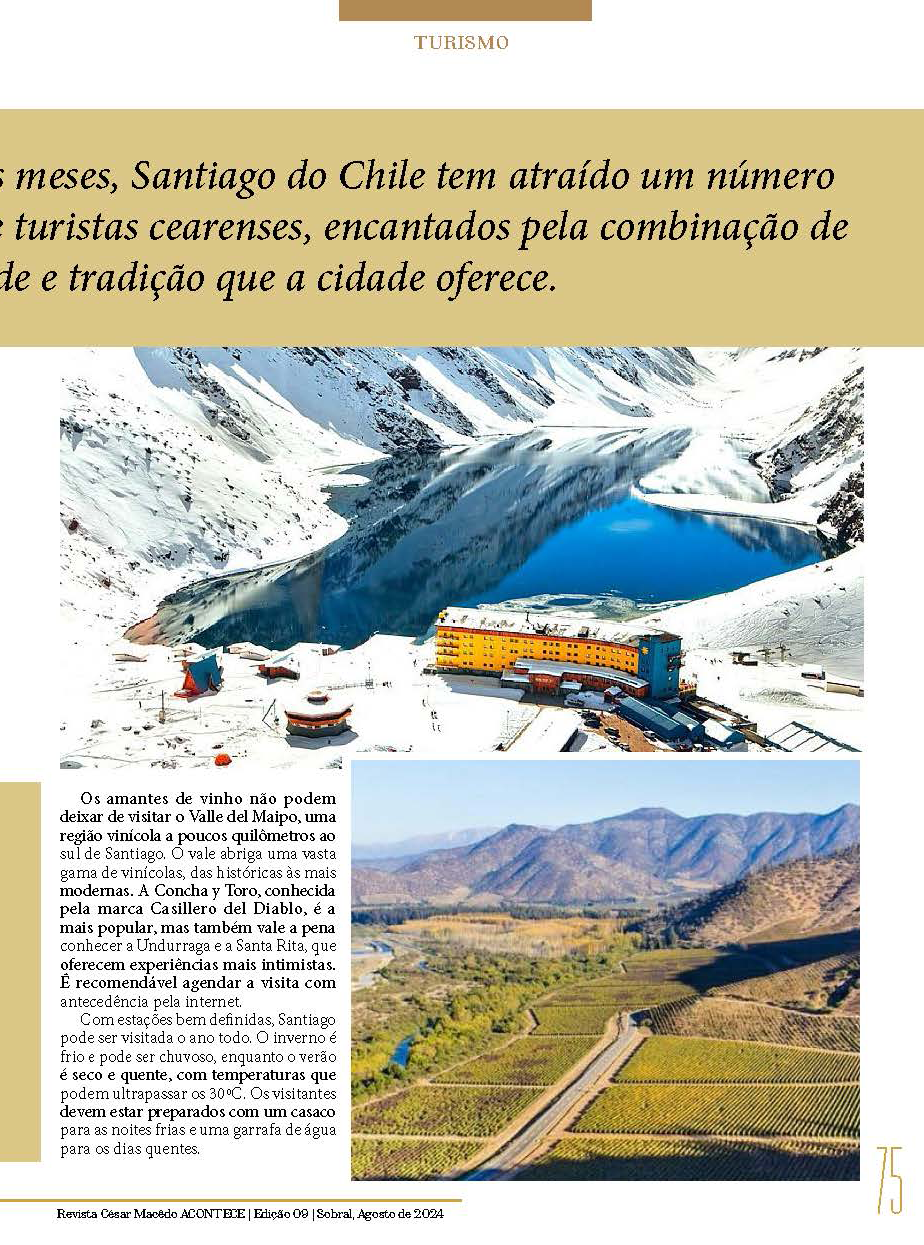 TURISMO

s meses, Santiago do Chile tem atraído um número e turistas cearenses, encantados pela combinação de de e tradição que a cidade oferece.

Os amantes de vinho não podem deixar de visitar o Valle del Maipo, uma região vinícola a poucos quilômetros ao sul de Santiago. O vale abriga uma vasta gama de vinícolas, das históricas às mais modernas. A Concha y Toro, conhecida pela marca Casillero del Diablo, é a mais popular, mas também vale a pena conhecer a Undurraga e a Santa Rita, que oferecem experiências mais intimistas. É recomendável agendar a visita com antecedência pela internet.

Com estações bem definidas, Santiago pode ser visitada o ano todo. O inverno é frio e pode ser chuvoso, enquanto o verão é seco e quente, com temperaturas que podem ultrapassar os 30ºC. Os visitantes devem estar preparados com um casaco para as noites frias e uma garrafa de água para os dias quentes.

75

Revista César Macêdo ACONTECE | Edição 09 | Sobral, Agosto de 2024